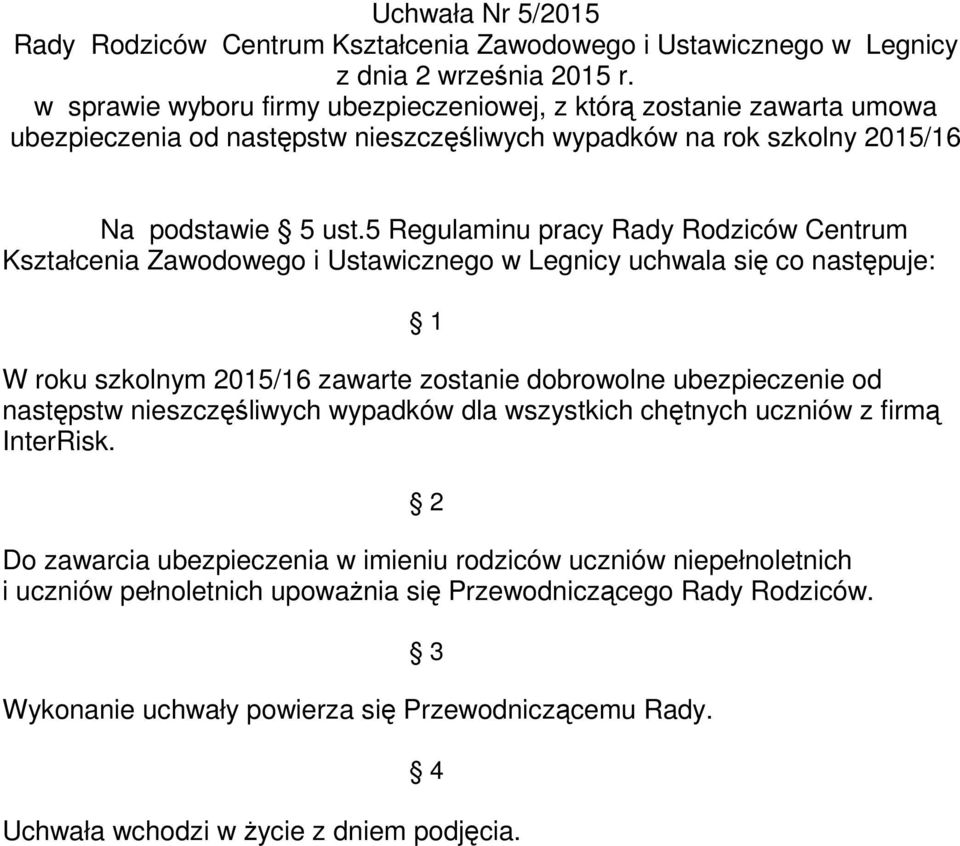 Uchwała Nr 5/2015
Rady Rodziców Centrum Kształcenia Zawodowego i Ustawicznego w Legnicy
z dnia 2 września 2015 r.
w sprawie wyboru firmy ubezpieczeniowej, z którą zostanie zawarta umowa ubezpieczenia od następstw nieszczęśliwych wypadków na rok szkolny 2015/16

Na podstawie § 5 ust.5 Regulaminu pracy Rady Rodziców Centrum Kształcenia Zawodowego i Ustawicznego w Legnicy uchwala się co następuje:

§ 1

W roku szkolnym 2015/16 zawarte zostanie dobrowolne ubezpieczenie od następstw nieszczęśliwych wypadków dla wszystkich chętnych uczniów z firmą InterRisk.

§ 2

Do zawarcia ubezpieczenia w imieniu rodziców uczniów niepełnoletnich i uczniów pełnoletnich upoważnia się Przewodniczącego Rady Rodziców.

§ 3

Wykonanie uchwały powierza się Przewodniczącemu Rady.

§ 4

Uchwała wchodzi w życie z dniem podjęcia.